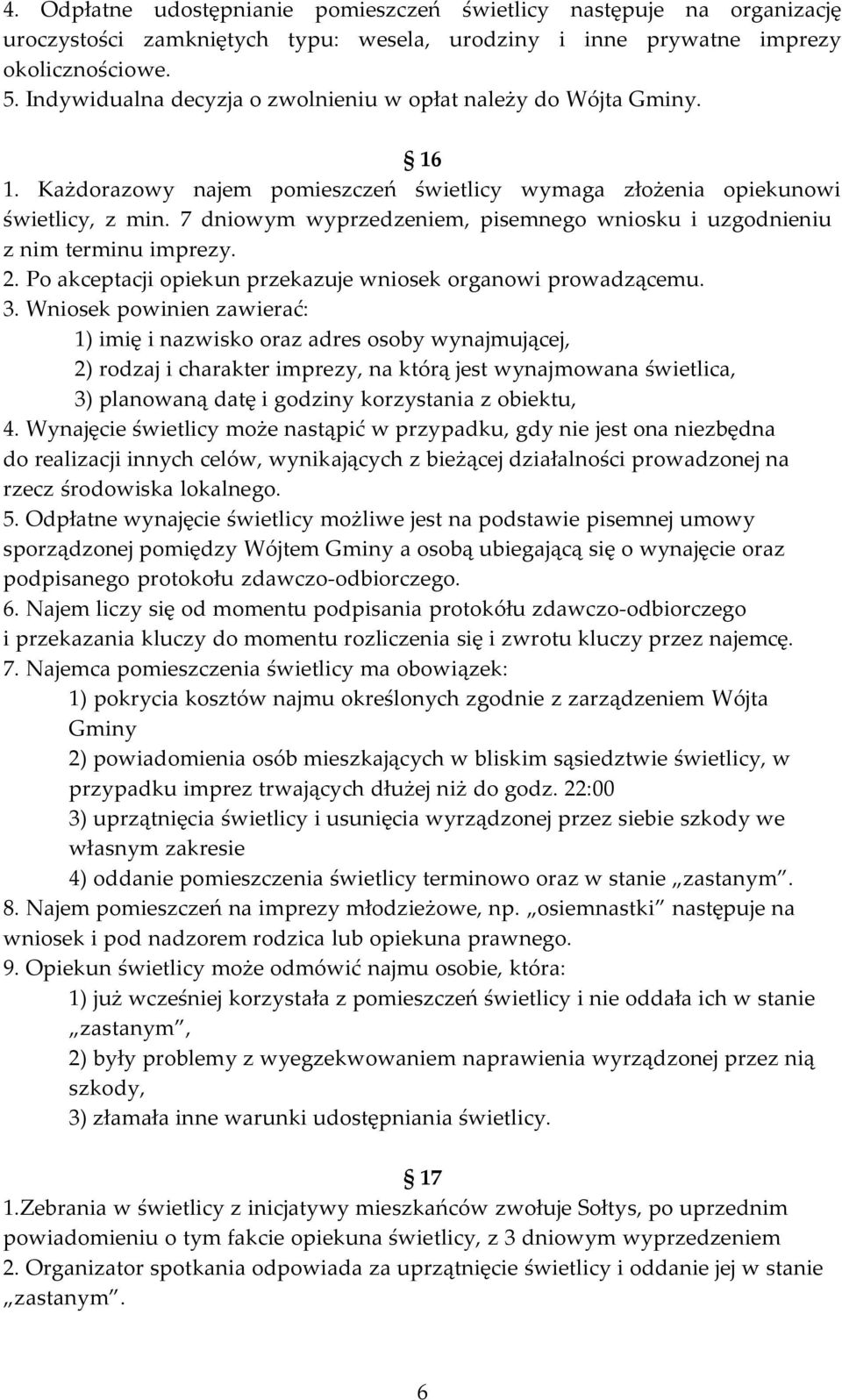 4. Odpłatne udostępnianie pomieszczeń świetlicy następuje na organizację uroczystości zamkniętych typu: wesela, urodziny i inne prywatne imprezy okolicznościowe.
5. Indywidualna decyzja o zwolnieniu w opłat należy do Wójta Gminy.

§ 16
1. Każdorazowy najem pomieszczeń świetlicy wymaga złożenia opiekunowi świetlicy, z min. 7 dniowym wyprzedzeniem, pisemnego wniosku i uzgodnieniu z nim terminu imprezy.
2. Po akceptacji opiekun przekazuje wniosek organowi prowadzącemu.
3. Wniosek powinien zawierać:
1) imię i nazwisko oraz adres osoby wynajmującej,
2) rodzaj i charakter imprezy, na którą jest wynajmowana świetlica,
3) planowaną datę i godziny korzystania z obiektu,
4. Wynajęcie świetlicy może nastąpić w przypadku, gdy nie jest ona niezbędna do realizacji innych celów, wynikających z bieżącej działalności prowadzonej na rzecz środowiska lokalnego.
5. Odpłatne wynajęcie świetlicy możliwe jest na podstawie pisemnej umowy sporządzonej pomiędzy Wójtem Gminy a osobą ubiegającą się o wynajęcie oraz podpisanego protokołu zdawczo-odbiorczego.
6. Najem liczy się od momentu podpisania protokółu zdawczo-odbiorczego i przekazania kluczy do momentu rozliczenia się i zwrotu kluczy przez najemcę.
7. Najemca pomieszczenia świetlicy ma obowiązek:
1) pokrycia kosztów najmu określonych zgodnie z zarządzeniem Wójta Gminy
2) powiadomienia osób mieszkających w bliskim sąsiedztwie świetlicy, w przypadku imprez trwających dłużej niż do godz. 22:00
3) uprzątnięcia świetlicy i usunięcia wyrządzonej przez siebie szkody we własnym zakresie
4) oddanie pomieszczenia świetlicy terminowo oraz w stanie „zastanym”.
8. Najem pomieszczeń na imprezy młodzieżowe, np. „osiemnastki” następuje na wniosek i pod nadzorem rodzica lub opiekuna prawnego.
9. Opiekun świetlicy może odmówić najmu osobie, która:
1) już wcześniej korzystała z pomieszczeń świetlicy i nie oddała ich w stanie „zastanym”,
2) były problemy z wyegzekwowaniem naprawienia wyrządzonej przez nią szkody,
3) złamała inne warunki udostępniania świetlicy.

§ 17
1.Zebrania w świetlicy z inicjatywy mieszkańców zwołuje Sołtys, po uprzednim powiadomieniu o tym fakcie opiekuna świetlicy, z 3 dniowym wyprzedzeniem
2. Organizator spotkania odpowiada za uprzątnięcie świetlicy i oddanie jej w stanie „zastanym”.

6